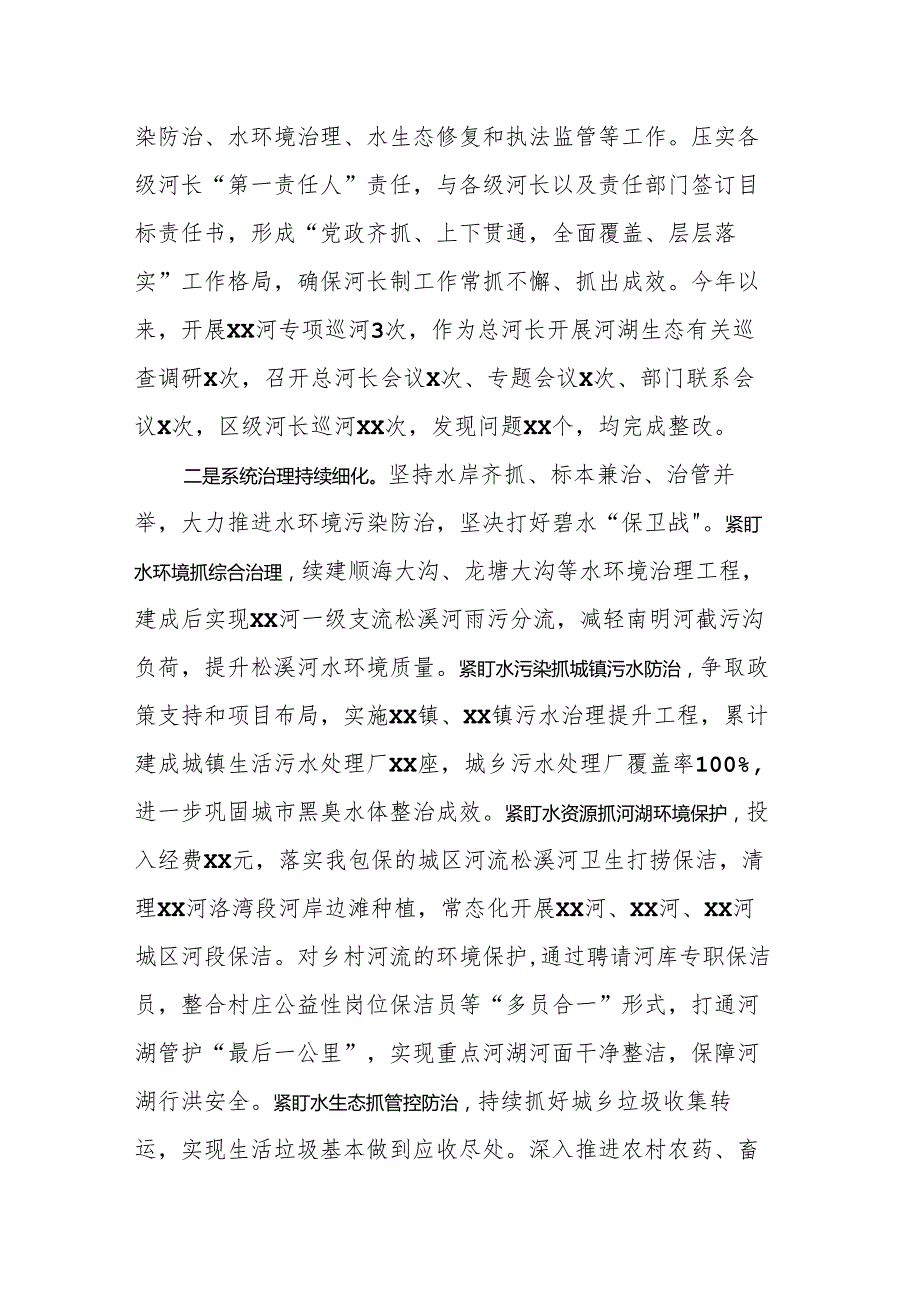 染防治、水环境治理、水生态修复和执法监管等工作。压实各级河长“第一责任人”责任，与各级河长以及责任部门签订目标责任书，形成“党政齐抓、上下贯通，全面覆盖、层层落实”工作格局，确保河长制工作常抓不懈、抓出成效。今年以来，开展XX河专项巡河3次，作为总河长开展河湖生态有关巡查调研X次，召开总河长会议X次、专题会议X次、部门联系会议X次，区级河长巡河XX次，发现问题XX个，均完成整改。

二是系统治理持续细化。坚持水岸齐抓、标本兼治、治管并举，大力推进水环境污染防治，坚决打好碧水“保卫战”。紧盯水环境抓综合治理，续建顺海大沟、龙塘大沟等水环境治理工程，建成后实现XX河一级支流松溪河雨污分流，减轻南明河截污沟负荷，提升松溪河水环境质量。紧盯水污染抓城镇污水防治，争取政策支持和项目布局，实施XX镇、XX镇污水治理提升工程，累计建成城镇生活污水处理厂XX座，城乡污水处理厂覆盖率100%，进一步巩固城市黑臭水体整治成效。紧盯水资源抓河湖环境保护，投入经费XX元，落实我包保的城区河流松溪河卫生打捞保洁，清理XX河洛湾段河岸边滩种植，常态化开展XX河、XX河、XX河城区河段保洁。对乡村河流的环境保护，通过聘请河库专职保洁员，整合村庄公益性岗位保洁员等“多员合一”形式，打通河湖管护“最后一公里”，实现重点河湖河面干净整洁，保障河湖行洪安全。紧盯水生态抓管控防治，持续抓好城乡垃圾收集转运，实现生活垃圾基本做到应收尽处。深入推进农村农药、畜